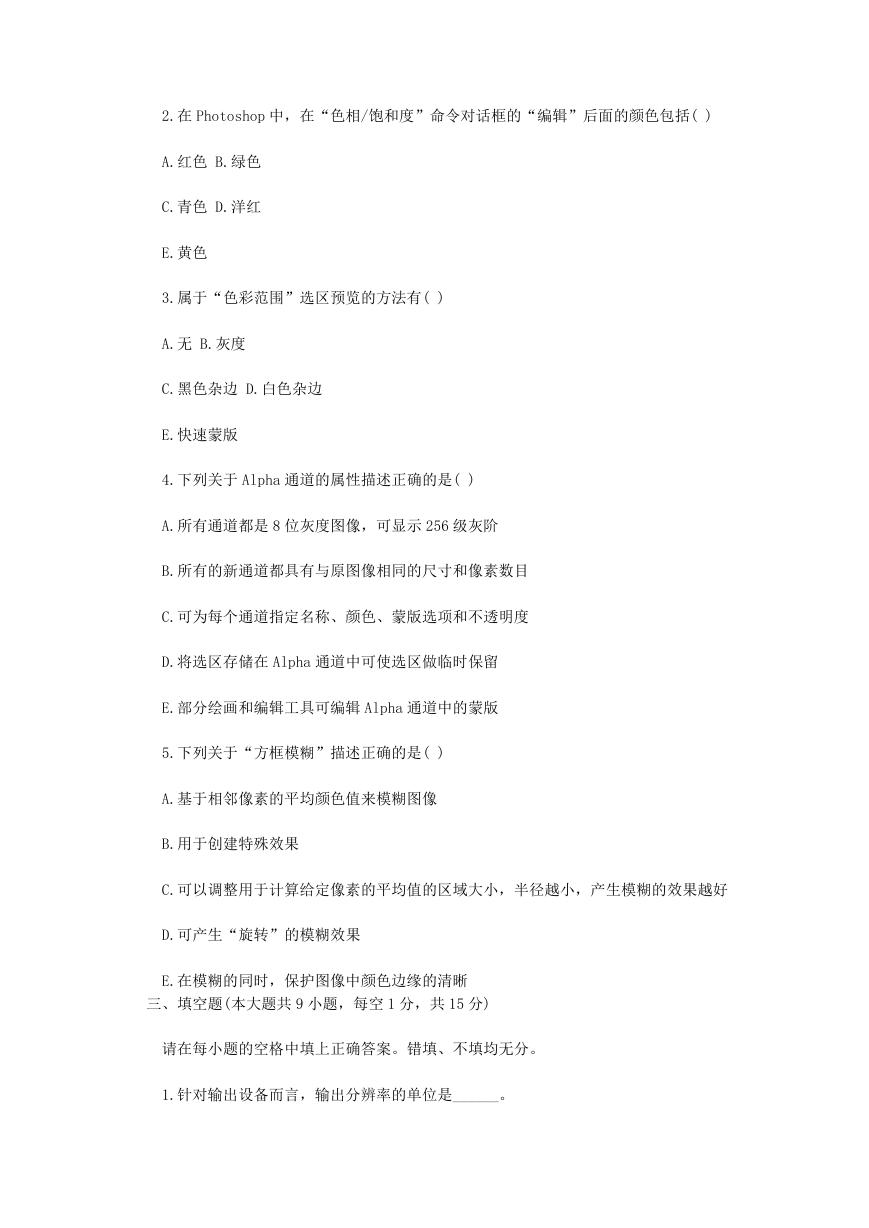 2.在 Photoshop 中，在“色相/饱和度”命令对话框的“编辑”后面的颜色包括( )

A.红色 B.绿色

C.青色 D.洋红

E.黄色

3.属于“色彩范围”选区预览的方法有( )

A.无 B.灰度

C.黑色杂边 D.白色杂边

E.快速蒙版

4.下列关于 Alpha 通道的属性描述正确的是( )

A.所有通道都是 8 位灰度图像，可显示 256 级灰阶

B.所有的新通道都具有与原图像相同的尺寸和像素数目

C.可为每个通道指定名称、颜色、蒙版选项和不透明度

D.将选区存储在 Alpha 通道中可使选区做临时保留

E.部分绘画和编辑工具可编辑 Alpha 通道中的蒙版

5.下列关于“方框模糊”描述正确的是( )

A.基于相邻像素的平均颜色值来模糊图像

B.用于创建特殊效果

C.可以调整用于计算给定像素的平均值的区域大小，半径越小，产生模糊的效果越好

D.可产生“旋转”的模糊效果

E.在模糊的同时，保护图像中颜色边缘的清晰

三、填空题(本大题共 9 小题，每空 1 分，共 15 分)

请在每小题的空格中填上正确答案。错填、不填均无分。

1.针对输出设备而言，输出分辨率的单位是______。